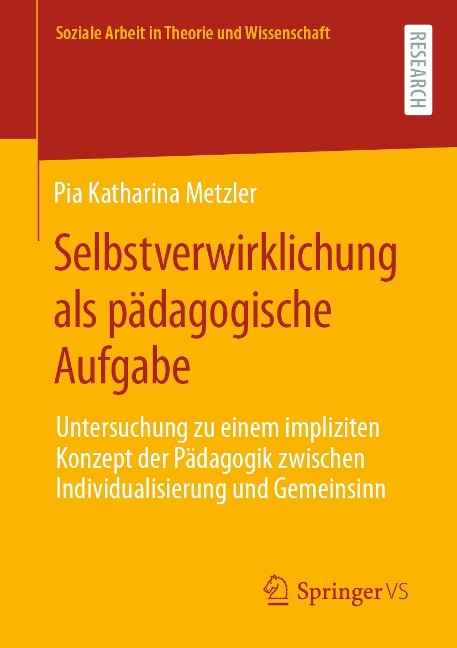 Soziale Arbeit in Theorie und Wissenschaft

RESEARCH

Pia Katharina Metzler

Selbstverwirklichung als pädagogische Aufgabe

Untersuchung zu einem impliziten Konzept der Pädagogik zwischen Individualisierung und Gemeinsinn

Springer VS